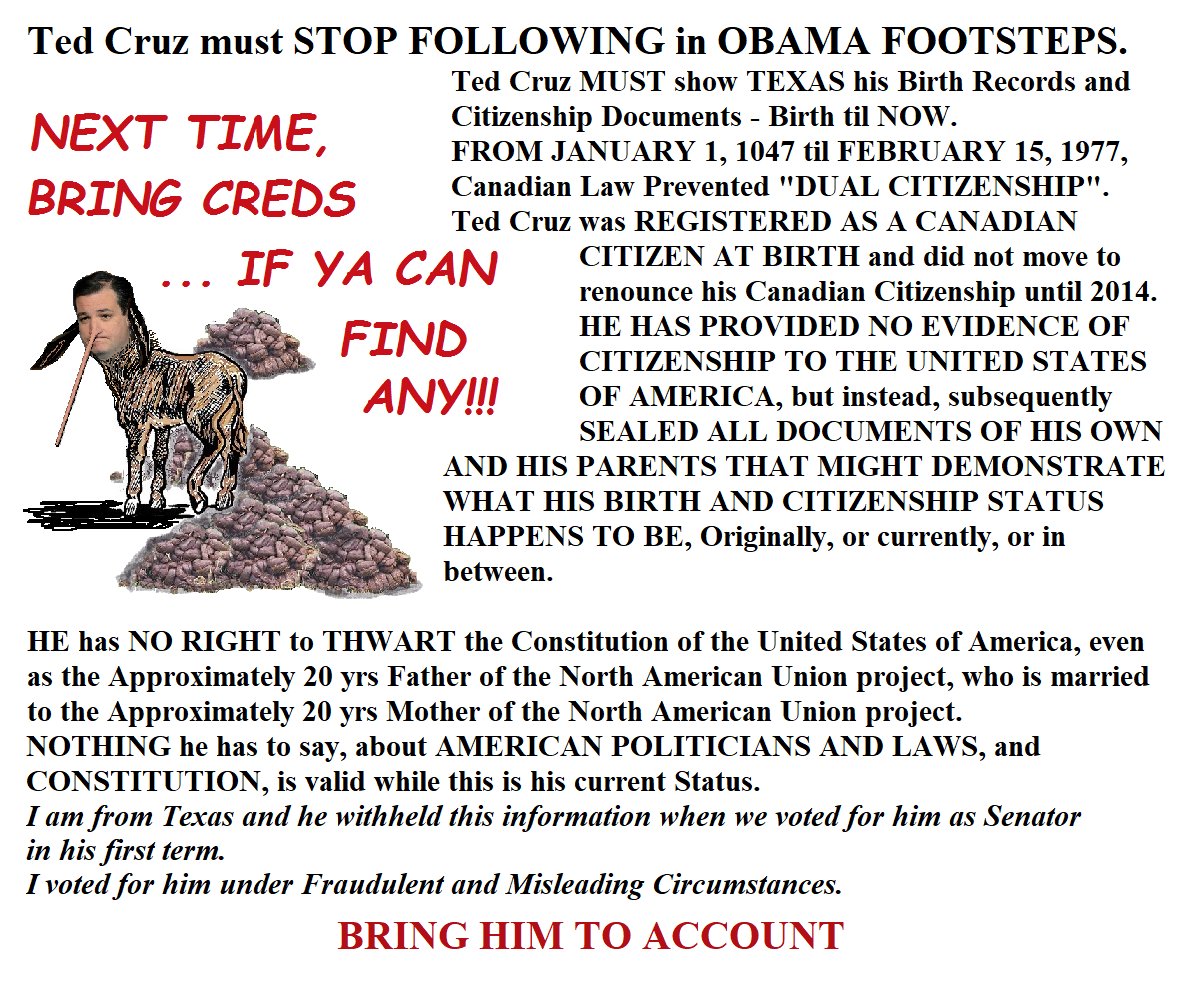 Ted Cruz must STOP FOLLOWING in OBAMA FOOTSTEPS.

NEXT TIME, BRING CREDS ... IF YA CAN FIND ANY!!!

Ted Cruz MUST show TEXAS his Birth Records and Citizenship Documents - Birth til NOW.
FROM JANUARY 1, 1047 til FEBRUARY 15, 1977, Canadian Law Prevented "DUAL CITIZENSHIP".
Ted Cruz was REGISTERED AS A CANADIAN CITIZEN AT BIRTH and did not move to renounce his Canadian Citizenship until 2014.
HE HAS PROVIDED NO EVIDENCE OF CITIZENSHIP TO THE UNITED STATES OF AMERICA, but instead, subsequently SEALED ALL DOCUMENTS OF HIS OWN AND HIS PARENTS THAT MIGHT DEMONSTRATE WHAT HIS BIRTH AND CITIZENSHIP STATUS HAPPENS TO BE, Originally, or currently, or in between.

HE has NO RIGHT to THWART the Constitution of the United States of America, even as the Approximately 20 yrs Father of the North American Union project, who is married to the Approximately 20 yrs Mother of the North American Union project.
NOTHING he has to say, about AMERICAN POLITICIANS AND LAWS, and CONSTITUTION, is valid while this is his current Status.
I am from Texas and he withheld this information when we voted for him as Senator in his first term.
I voted for him under Fraudulent and Misleading Circumstances.

BRING HIM TO ACCOUNT